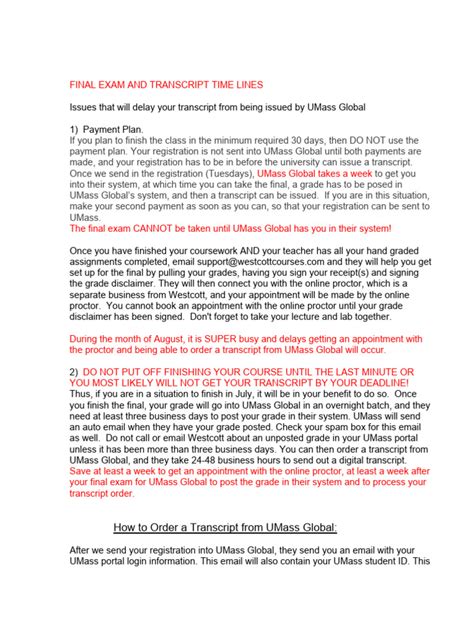 FINAL EXAM AND TRANSCRIPT TIME LINES

Issues that will delay your transcript from being issued by UMass Global

1) Payment Plan.
If you plan to finish the class in the minimum required 30 days, then DO NOT use the payment plan. Your registration is not sent into UMass Global until both payments are made, and your registration has to be in before the university can issue a transcript. Once we send in the registration (Tuesdays), UMass Global takes a week to get you into their system, at which time you can take the final, a grade has to be posed in UMass Global's system, and then a transcript can be issued. If you are in this situation, make your second payment as soon as you can, so that your registration can be sent to UMass.
The final exam CANNOT be taken until UMass Global has you in their system!

Once you have finished your coursework AND your teacher has all your hand graded assignments completed, email support@westcottcourses.com and they will help you get set up for the final by pulling your grades, having you sign your receipt(s) and signing the grade disclaimer. They will then connect you with the online proctor, which is a separate business from Westcott, and your appointment will be made by the online proctor. You cannot book an appointment with the online proctor until your grade disclaimer has been signed. Don't forget to take your lecture and lab together.

During the month of August, it is SUPER busy and delays getting an appointment with the proctor and being able to order a transcript from UMass Global will occur.

2) DO NOT PUT OFF FINISHING YOUR COURSE UNTIL THE LAST MINUTE OR YOU MOST LIKELY WILL NOT GET YOUR TRANSCRIPT BY YOUR DEADLINE!
Thus, if you are in a situation to finish in July, it will be in your benefit to do so. Once you finish the final, your grade will go into UMass Global in an overnight batch, and they need at least three business days to post your grade in their system. UMass will send an auto email when they have your grade posted. Check your spam box for this email as well. Do not call or email Westcott about an unposted grade in your UMass portal unless it has been more than three business days. You can then order a transcript from UMass Global, and they take 24-48 business hours to send out a digital transcript.
Save at least a week to get an appointment with the online proctor, at least a week after your final exam for UMass Global to post the grade in their system and to process your transcript order.

How to Order a Transcript from UMass Global:

After we send your registration into UMass Global, they send you an email with your UMass portal login information. This email will also contain your UMass student ID. This